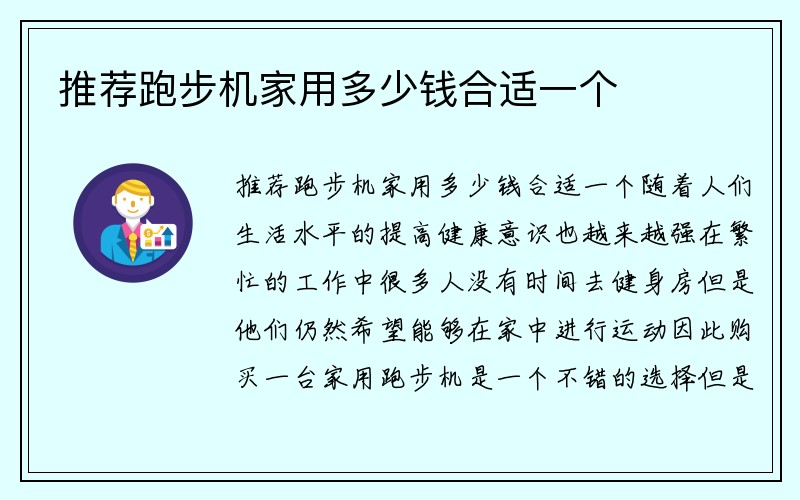 推荐跑步机家用多少钱合适一个

推荐跑步机家用多少钱合适一个随着人们生活水平的提高健康意识也越来越强在繁忙的工作中很多人没有时间去健身房但是他们仍然希望能够在家中进行运动因此购买一台家用跑步机是一个不错的选择但是